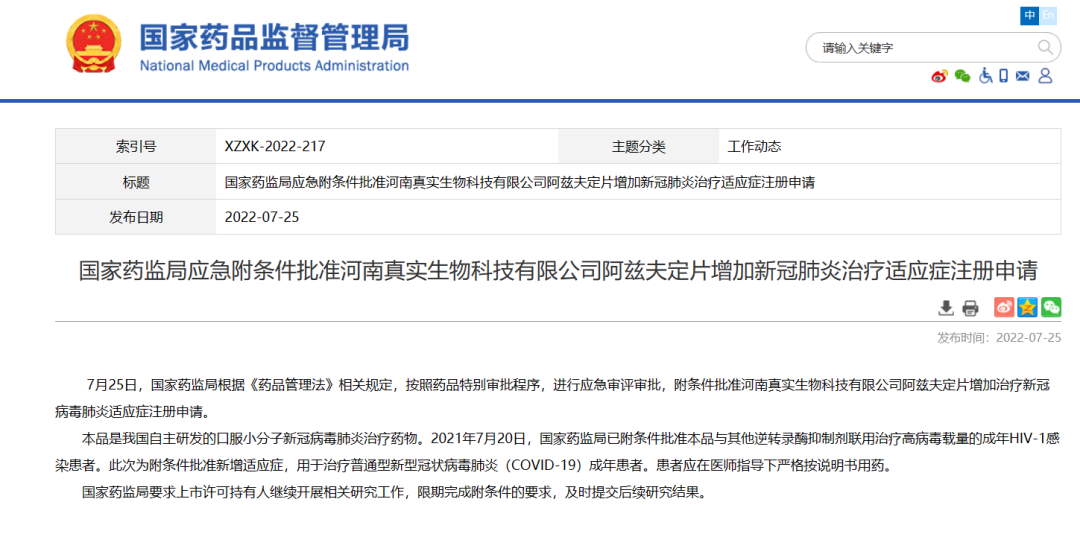 国家药品监督管理局
National Medical Products Administration

中 En

请输入关键字

| 索引号 | XZXK-2022-217 | 主题分类 | 工作动态 |
|---|---|---|---|
| 标题 | 国家药监局应急附条件批准河南真实生物科技有限公司阿兹夫定片增加新冠肺炎治疗适应症注册申请 | | |
| 发布日期 | 2022-07-25 | | |

国家药监局应急附条件批准河南真实生物科技有限公司阿兹夫定片增加新冠肺炎治疗适应症注册申请

发布时间：2022-07-25

7月25日，国家药监局根据《药品管理法》相关规定，按照药品特别审批程序，进行应急审评审批，附条件批准河南真实生物科技有限公司阿兹夫定片增加治疗新冠病毒肺炎适应症注册申请。

本品是我国自主研发的口服小分子新冠病毒肺炎治疗药物。2021年7月20日，国家药监局已附条件批准本品与其他逆转录酶抑制剂联用治疗高病毒载量的成年HIV-1感染患者。此次为附条件批准新增适应症，用于治疗普通型新型冠状病毒肺炎（COVID-19）成年患者。患者应在医师指导下严格按说明书用药。

国家药监局要求上市许可持有人继续开展相关研究工作，限期完成附条件的要求，及时提交后续研究结果。